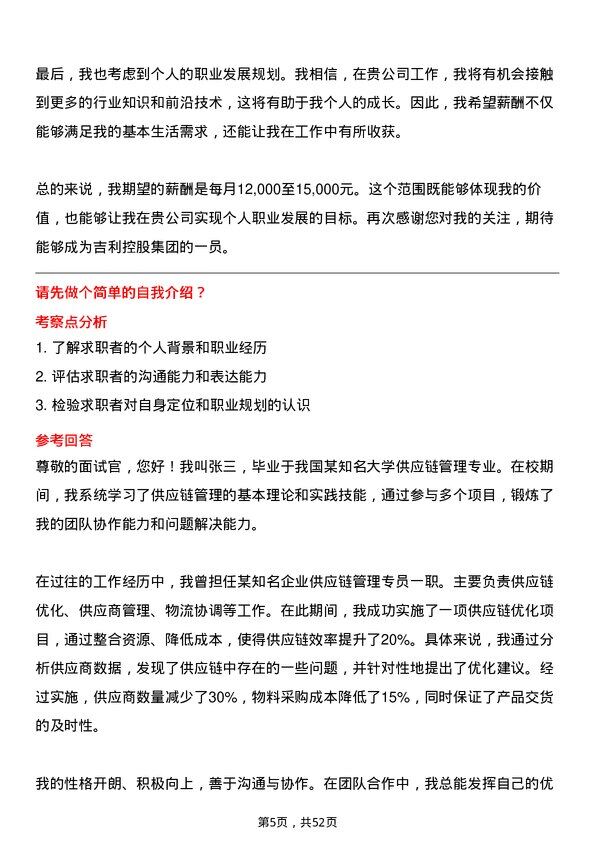 最后，我也考虑到个人的职业发展规划。我相信，在贵公司工作，我将有机会接触到更多的行业知识和前沿技术，这将有助于我个人的成长。因此，我希望薪酬不仅能够满足我的基本生活需求，还能让我在工作中有所收获。

总的来说，我期望的薪酬是每月12,000至15,000元。这个范围既能够体现我的价值，也能够让我在贵公司实现个人职业发展的目标。再次感谢您对我的关注，期待能够成为吉利控股集团的一员。

请先做个简单的自我介绍？

考察点分析

1. 了解求职者的个人背景和职业经历

2. 评估求职者的沟通能力和表达能力

3. 检验求职者对自身定位和职业规划的认识

参考回答

尊敬的面试官，您好！我叫张三，毕业于我国某知名大学供应链管理专业。在校期间，我系统学习了供应链管理的基本理论和实践技能，通过参与多个项目，锻炼了我的团队协作能力和问题解决能力。

在过往的工作经历中，我曾担任某知名企业供应链管理专员一职。主要负责供应链优化、供应商管理、物流协调等工作。在此期间，我成功实施了一项供应链优化项目，通过整合资源、降低成本，使得供应链效率提升了20%。具体来说，我通过分析供应商数据，发现了供应链中存在的一些问题，并针对性地提出了优化建议。经过实施，供应商数量减少了30%，物料采购成本降低了15%，同时保证了产品交货的及时性。

我的性格开朗、积极向上，善于沟通与协作。在团队合作中，我总能发挥自己的优

第5页，共52页